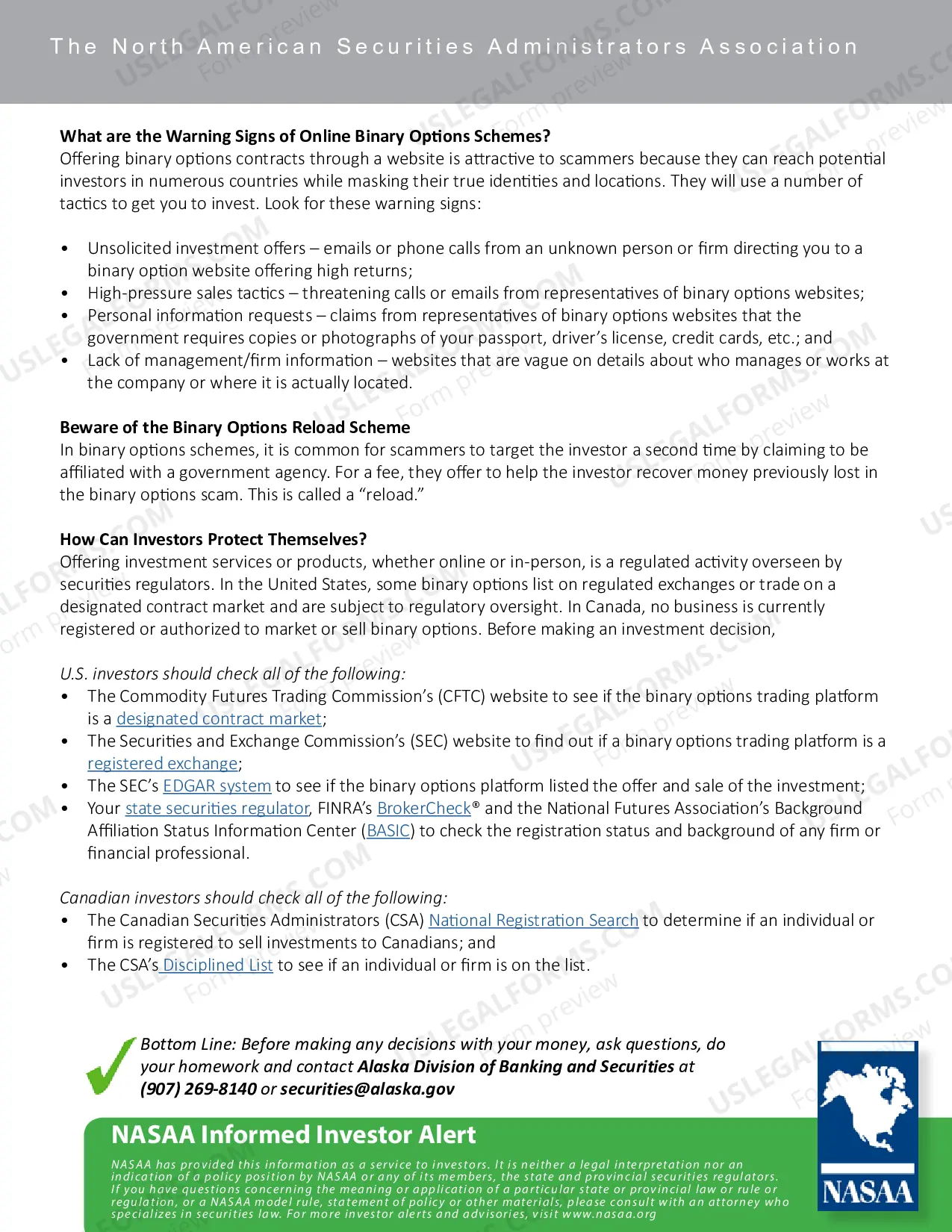 The North American Securities Administrators Association

What are the Warning Signs of Online Binary Options Schemes?
Offering binary options contracts through a website is attractive to scammers because they can reach potential investors in numerous countries while masking their true identities and locations. They will use a number of tactics to get you to invest. Look for these warning signs:

• Unsolicited investment offers – emails or phone calls from an unknown person or firm directing you to a binary option website offering high returns;
• High-pressure sales tactics – threatening calls or emails from representatives of binary options websites;
• Personal information requests – claims from representatives of binary options websites that the government requires copies or photographs of your passport, driver's license, credit cards, etc.; and
• Lack of management/firm information – websites that are vague on details about who manages or works at the company or where it is actually located.

Beware of the Binary Options Reload Scheme
In binary options schemes, it is common for scammers to target the investor a second time by claiming to be affiliated with a government agency. For a fee, they offer to help the investor recover money previously lost in the binary options scam. This is called a "reload."

How Can Investors Protect Themselves?
Offering investment services or products, whether online or in-person, is a regulated activity overseen by securities regulators. In the United States, some binary options list on regulated exchanges or trade on a designated contract market and are subject to regulatory oversight. In Canada, no business is currently registered or authorized to market or sell binary options. Before making an investment decision,

U.S. investors should check all of the following:
• The Commodity Futures Trading Commission's (CFTC) website to see if the binary options trading platform is a designated contract market;
• The Securities and Exchange Commission's (SEC) website to find out if a binary options trading platform is a registered exchange;
• The SEC's EDGAR system to see if the binary options platform listed the offer and sale of the investment;
• Your state securities regulator, FINRA's BrokerCheck® and the National Futures Association's Background Affiliation Status Information Center (BASIC) to check the registration status and background of any firm or financial professional.

Canadian investors should check all of the following:
• The Canadian Securities Administrators (CSA) National Registration Search to determine if an individual or firm is registered to sell investments to Canadians; and
• The CSA's Disciplined List to see if an individual or firm is on the list.

Bottom Line: Before making any decisions with your money, ask questions, do your homework and contact Alaska Division of Banking and Securities at (907) 269-8140 or securities@alaska.gov

NASAA Informed Investor Alert

NASAA has provided this information as a service to investors. It is neither a legal interpretation nor an indication of a policy position by NASAA or any of its members, the state and provincial securities regulators. If you have questions concerning the meaning or application of a particular state or provincial law or rule or regulation, or a NASAA model rule, statement of policy or other materials, please consult with an attorney who specializes in securities law. For more investor alerts and advisories, visit www.nasaa.org

NASAA

USLEGALFORMS.COM Form preview